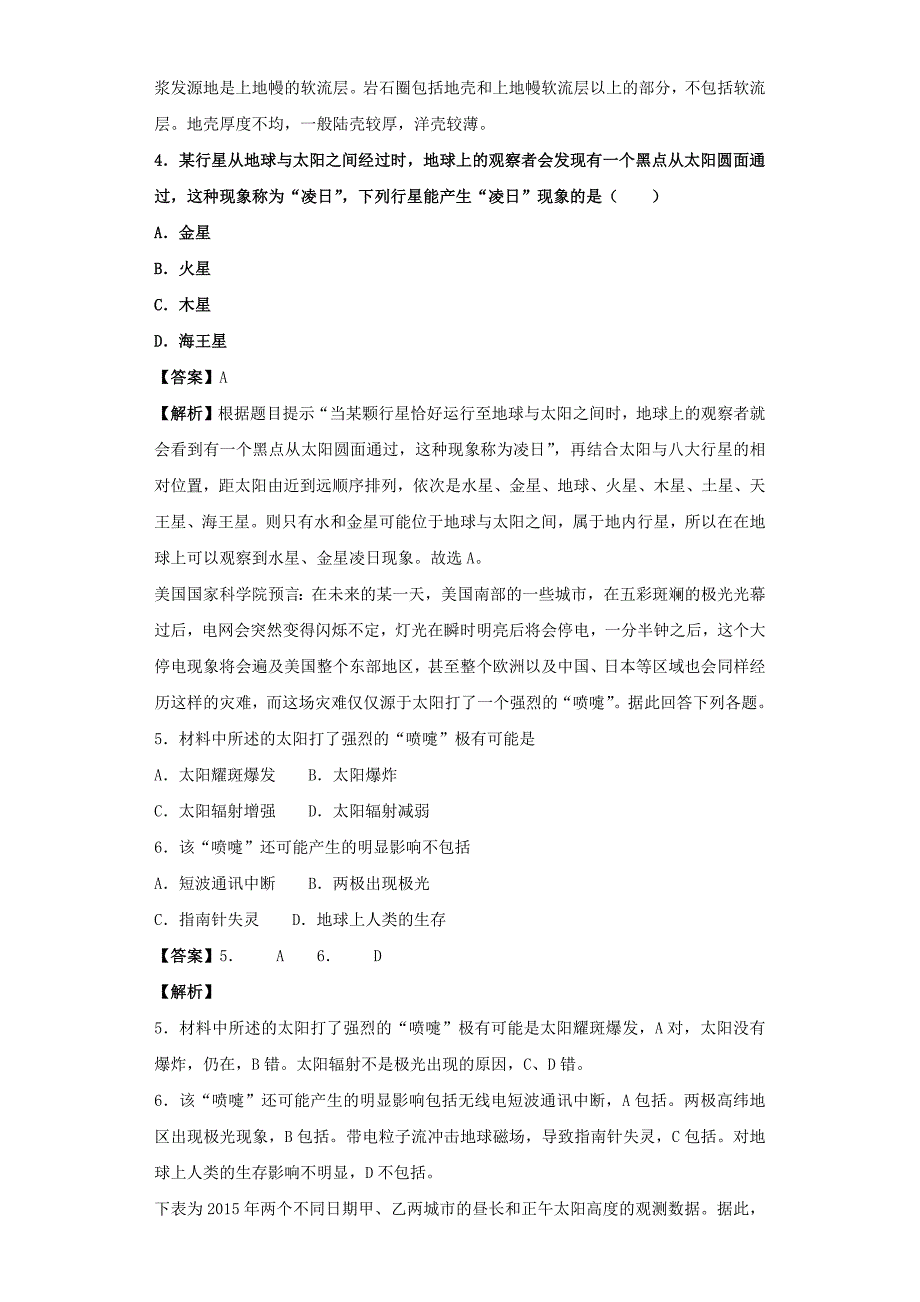 浆发源地是上地幔的软流层。岩石圈包括地壳和上地幔软流层以上的部分，不包括软流层。地壳厚度不均，一般陆壳较厚，洋壳较薄。

4．某行星从地球与太阳之间经过时，地球上的观察者会发现有一个黑点从太阳圆面通过，这种现象称为“凌日”，下列行星能产生“凌日”现象的是（　　）

A．金星

B．火星

C．木星

D．海王星

【答案】A

【解析】根据题目提示“当某颗行星恰好运行至地球与太阳之间时，地球上的观察者就会看到有一个黑点从太阳圆面通过，这种现象称为凌日”，再结合太阳与八大行星的相对位置，距太阳由近到远顺序排列，依次是水星、金星、地球、火星、木星、土星、天王星、海王星。则只有水和金星可能位于地球与太阳之间，属于地内行星，所以在在地球上可以观察到水星、金星凌日现象。故选A。

美国国家科学院预言：在未来的某一天，美国南部的一些城市，在五彩斑斓的极光光幕过后，电网会突然变得闪烁不定，灯光在瞬时明亮后将会停电，一分半钟之后，这个大停电现象将会遍及美国整个东部地区，甚至整个欧洲以及中国、日本等区域也会同样经历这样的灾难，而这场灾难仅仅源于太阳打了一个强烈的“喷嚏”。据此回答下列各题。

5．材料中所述的太阳打了强烈的“喷嚏”极有可能是

A．太阳耀斑爆发　　B．太阳爆炸

C．太阳辐射增强　　D．太阳辐射减弱

6．该“喷嚏”还可能产生的明显影响不包括

A．短波通讯中断　　B．两极出现极光

C．指南针失灵　　D．地球上人类的生存

【答案】5．　A　6．　D

【解析】

5．材料中所述的太阳打了强烈的“喷嚏”极有可能是太阳耀斑爆发，A对，太阳没有爆炸，仍在，B错。太阳辐射不是极光出现的原因，C、D错。

6．该“喷嚏”还可能产生的明显影响包括无线电短波通讯中断，A包括。两极高纬地区出现极光现象，B包括。带电粒子流冲击地球磁场，导致指南针失灵，C包括。对地球上人类的生存影响不明显，D不包括。

下表为2015年两个不同日期甲、乙两城市的昼长和正午太阳高度的观测数据。据此，